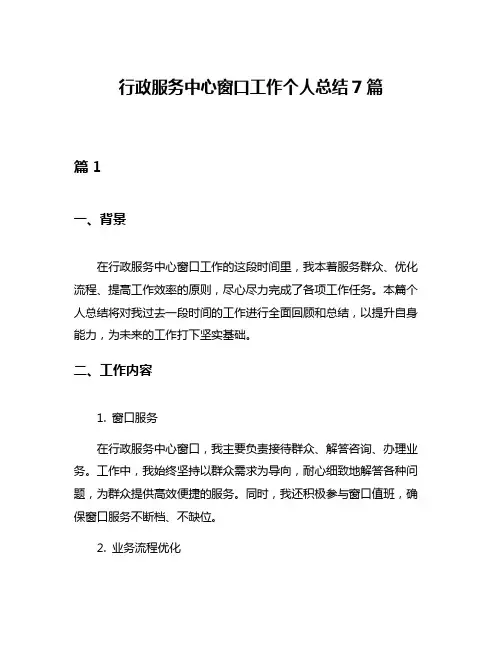 行政服务中心窗口工作个人总结7篇

篇1

一、背景

在行政服务中心窗口工作的这段时间里，我本着服务群众、优化流程、提高工作效率的原则，尽心尽力完成了各项工作任务。本篇个人总结将对我过去一段时间的工作进行全面回顾和总结，以提升自身能力，为未来的工作打下坚实基础。

二、工作内容

1. 窗口服务

在行政服务中心窗口，我主要负责接待群众、解答咨询、办理业务。工作中，我始终坚持以群众需求为导向，耐心细致地解答各种问题，为群众提供高效便捷的服务。同时，我还积极参与窗口值班，确保窗口服务不断档、不缺位。

2. 业务流程优化